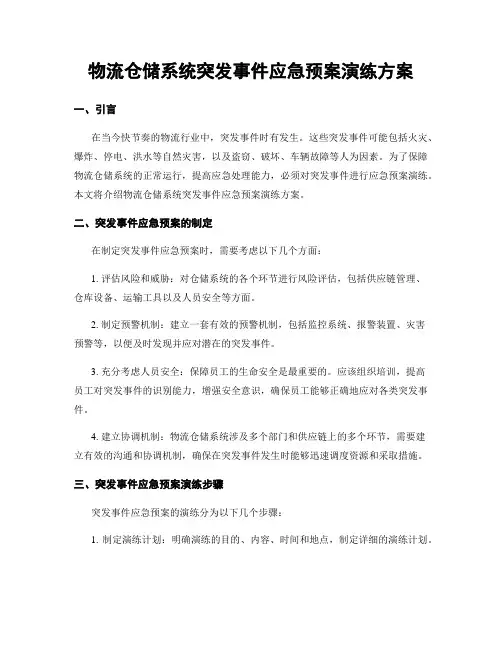 物流仓储系统突发事件应急预案演练方案

一、引言

在当今快节奏的物流行业中，突发事件时有发生。这些突发事件可能包括火灾、爆炸、停电、洪水等自然灾害，以及盗窃、破坏、车辆故障等人为因素。为了保障物流仓储系统的正常运行，提高应急处理能力，必须对突发事件进行应急预案演练。本文将介绍物流仓储系统突发事件应急预案演练方案。

二、突发事件应急预案的制定

在制定突发事件应急预案时，需要考虑以下几个方面：

1. 评估风险和威胁：对仓储系统的各个环节进行风险评估，包括供应链管理、仓库设备、运输工具以及人员安全等方面。

2. 制定预警机制：建立一套有效的预警机制，包括监控系统、报警装置、灾害预警等，以便及时发现并应对潜在的突发事件。

3. 充分考虑人员安全：保障员工的生命安全是最重要的。应该组织培训，提高员工对突发事件的识别能力，增强安全意识，确保员工能够正确地应对各类突发事件。

4. 建立协调机制：物流仓储系统涉及多个部门和供应链上的多个环节，需要建立有效的沟通和协调机制，确保在突发事件发生时能够迅速调度资源和采取措施。

三、突发事件应急预案演练步骤

突发事件应急预案的演练分为以下几个步骤：

1. 制定演练计划：明确演练的目的、内容、时间和地点，制定详细的演练计划。